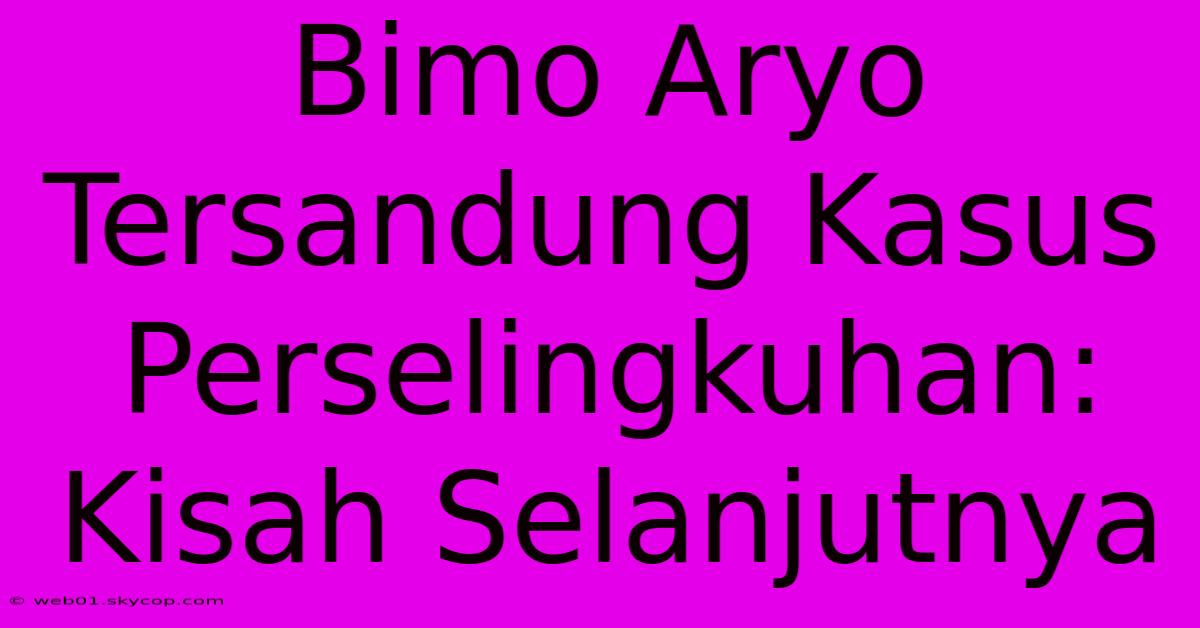 Bimo Aryo Tersandung Kasus Perselingkuhan: Kisah Selanjutnya

© web01.skycop.com